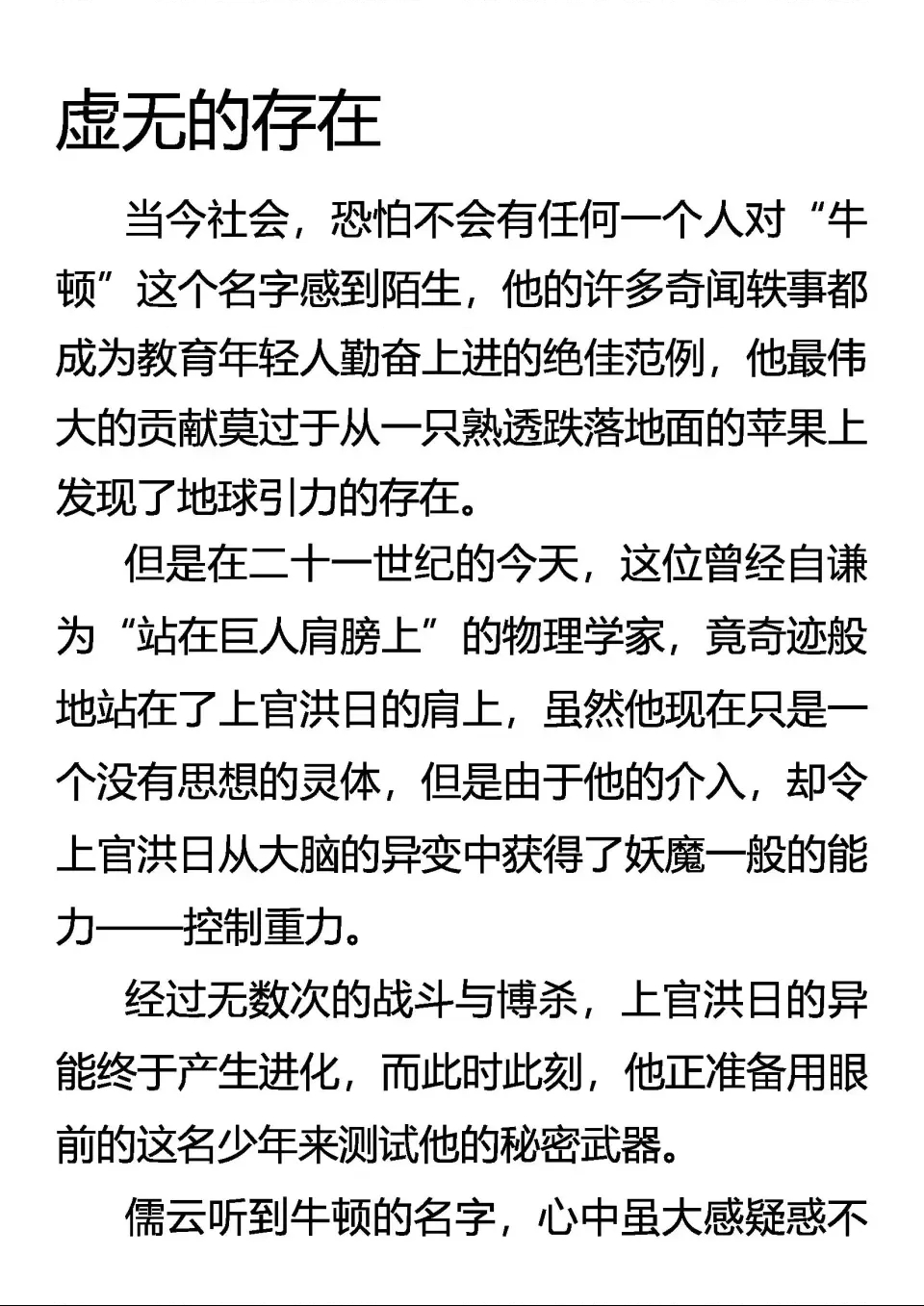 虚无的存在

当今社会，恐怕不会有任何一个人对“牛顿”这个名字感到陌生，他的许多奇闻轶事都成为教育年轻人勤奋上进的绝佳范例，他最伟大的贡献莫过于从一只熟透跌落地面的苹果上发现了地球引力的存在。

但是在二十一世纪的今天，这位曾经自谦为“站在巨人肩膀上”的物理学家，竟奇迹般地站在了上官洪日的肩上，虽然他现在只是一个没有思想的灵体，但是由于他的介入，却令上官洪日从大脑的异变中获得了妖魔一般的能力——控制重力。

经过无数次的战斗与博杀，上官洪日的异能终于产生进化，而此时此刻，他正准备用眼前的这名少年来测试他的秘密武器。

儒云听到牛顿的名字，心中虽大感疑惑不